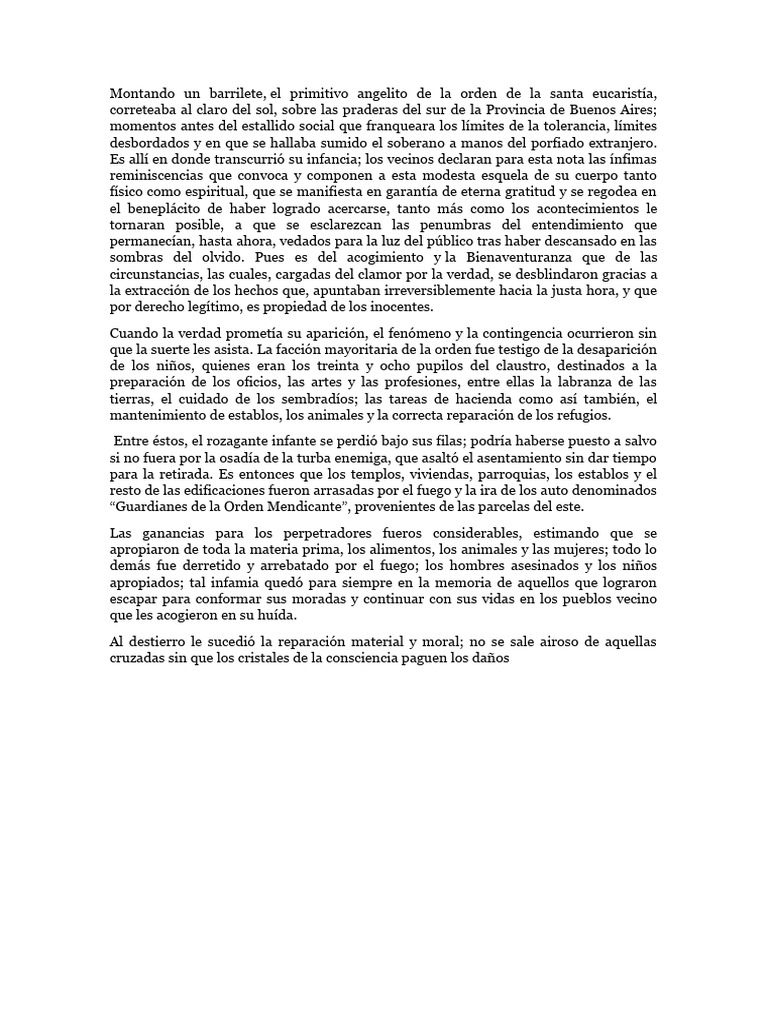 Montando un barrilete, el primitivo angelito de la orden de la santa eucaristía, correteaba al claro del sol, sobre las praderas del sur de la Provincia de Buenos Aires; momentos antes del estallido social que franqueara los límites de la tolerancia, límites desbordados y en que se hallaba sumido el soberano a manos del porfiado extranjero. Es allí en donde transcurrió su infancia; los vecinos declaran para esta nota las ínfimas reminiscencias que convoca y componen a esta modesta esquela de su cuerpo tanto físico como espiritual, que se manifiesta en garantía de eterna gratitud y se regodea en el beneplácito de haber logrado acercarse, tanto más como los acontecimientos le tornaran posible, a que se esclarezcan las penumbras del entendimiento que permanecían, hasta ahora, vedados para la luz del público tras haber descansado en las sombras del olvido. Pues es del acogimiento y la Bienaventuranza que de las circunstancias, las cuales, cargadas del clamor por la verdad, se desblindaron gracias a la extracción de los hechos que, apuntaban irreversiblemente hacia la justa hora, y que por derecho legítimo, es propiedad de los inocentes.

Cuando la verdad prometía su aparición, el fenómeno y la contingencia ocurrieron sin que la suerte les asista. La facción mayoritaria de la orden fue testigo de la desaparición de los niños, quienes eran los treinta y ocho pupilos del claustro, destinados a la preparación de los oficios, las artes y las profesiones, entre ellas la labranza de las tierras, el cuidado de los sembradíos; las tareas de hacienda como así también, el mantenimiento de establos, los animales y la correcta reparación de los refugios.

Entre éstos, el rozagante infante se perdió bajo sus filas; podría haberse puesto a salvo si no fuera por la osadía de la turba enemiga, que asaltó el asentamiento sin dar tiempo para la retirada. Es entonces que los templos, viviendas, parroquias, los establos y el resto de las edificaciones fueron arrasadas por el fuego y la ira de los auto denominados “Guardianes de la Orden Mendicante”, provenientes de las parcelas del este.

Las ganancias para los perpetradores fueros considerables, estimando que se apropiaron de toda la materia prima, los alimentos, los animales y las mujeres; todo lo demás fue derretido y arrebatado por el fuego; los hombres asesinados y los niños apropiados; tal infamia quedó para siempre en la memoria de aquellos que lograron escapar para conformar sus moradas y continuar con sus vidas en los pueblos vecino que les acogieron en su huída.

Al destierro le sucedió la reparación material y moral; no se sale airoso de aquellas cruzadas sin que los cristales de la consciencia paguen los daños